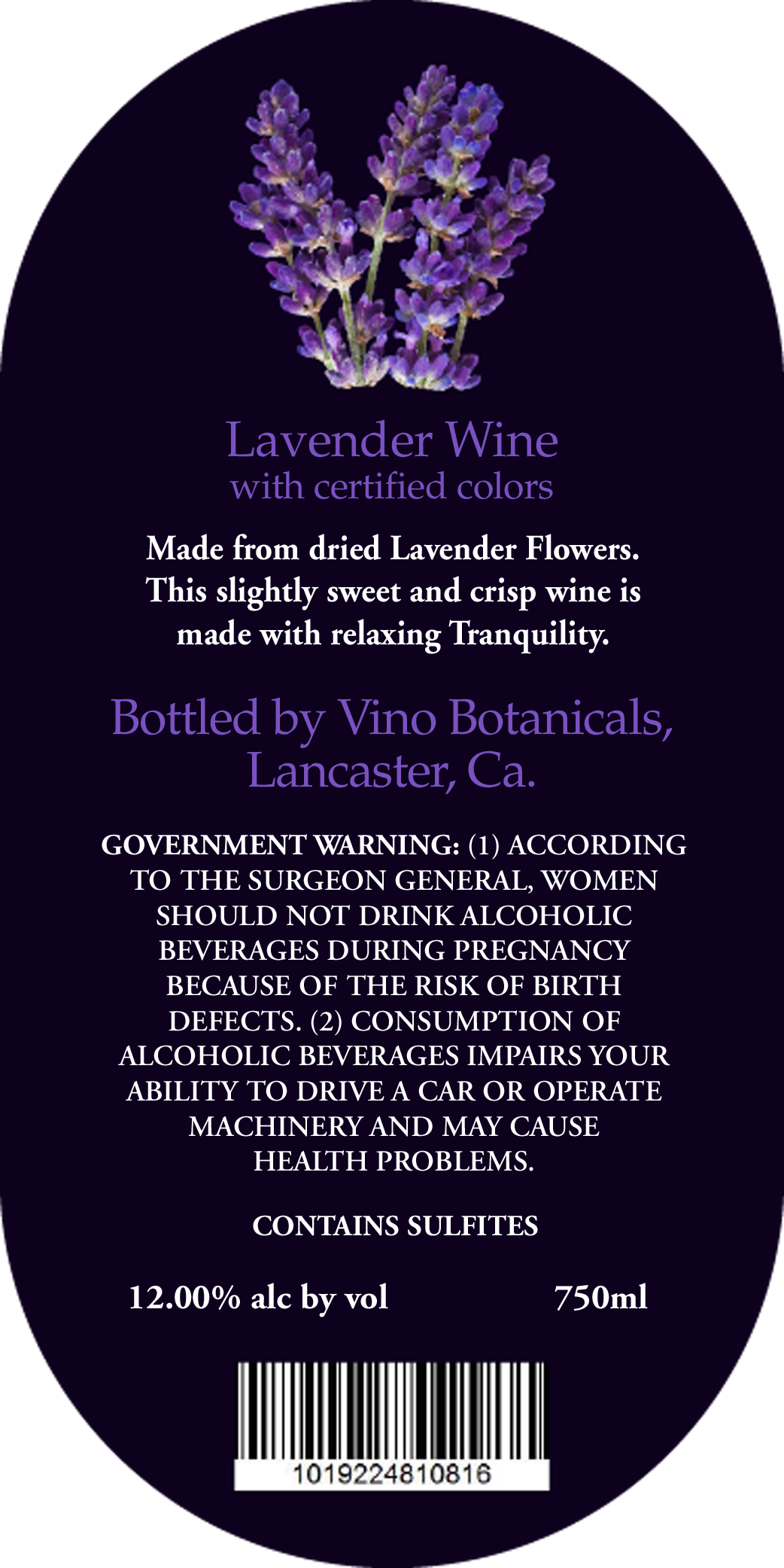 Lavender Wine
with certified colors

Made from dried Lavender Flowers. This slightly sweet and crisp wine is made with relaxing Tranquility.

Bottled by Vino Botanicals, Lancaster, Ca.

GOVERNMENT WARNING: (1) ACCORDING TO THE SURGEON GENERAL, WOMEN SHOULD NOT DRINK ALCOHOLIC BEVERAGES DURING PREGNANCY BECAUSE OF THE RISK OF BIRTH DEFECTS. (2) CONSUMPTION OF ALCOHOLIC BEVERAGES IMPAIRS YOUR ABILITY TO DRIVE A CAR OR OPERATE MACHINERY AND MAY CAUSE HEALTH PROBLEMS.

CONTAINS SULFITES

12.00% alc by vol 750ml

1019224810816